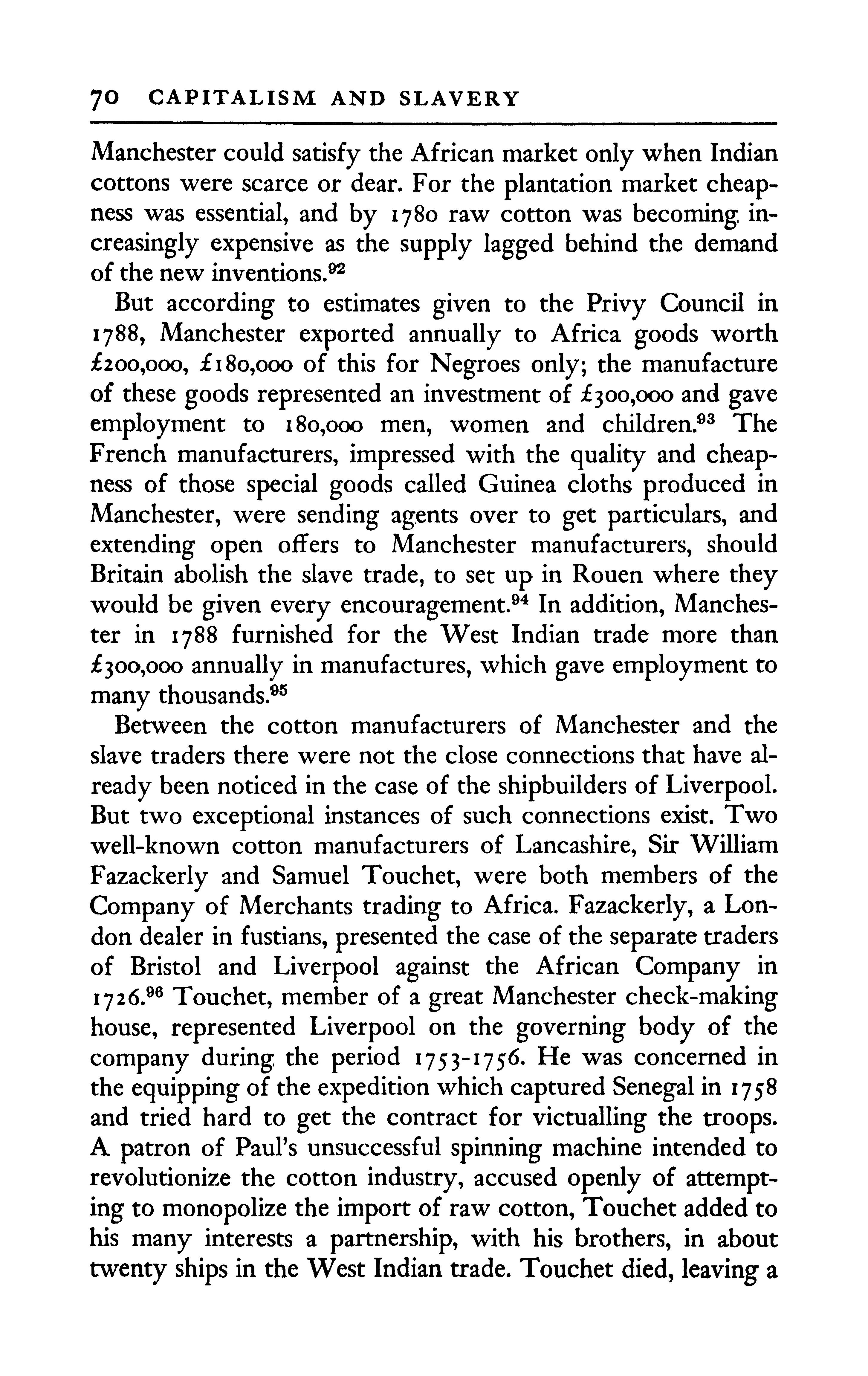 70 CAPITALISM AND SLAVERY

Manchester could satisfy the African market only when Indian cottons were scarce or dear. For the plantation market cheapness was essential, and by 1780 raw cotton was becoming increasingly expensive as the supply lagged behind the demand of the new inventions.$^{92}$

But according to estimates given to the Privy Council in 1788, Manchester exported annually to Africa goods worth £200,000, £180,000 of this for Negroes only; the manufacture of these goods represented an investment of £300,000 and gave employment to 180,000 men, women and children.$^{93}$ The French manufacturers, impressed with the quality and cheapness of those special goods called Guinea cloths produced in Manchester, were sending agents over to get particulars, and extending open offers to Manchester manufacturers, should Britain abolish the slave trade, to set up in Rouen where they would be given every encouragement.$^{94}$ In addition, Manchester in 1788 furnished for the West Indian trade more than £300,000 annually in manufactures, which gave employment to many thousands.$^{95}$

Between the cotton manufacturers of Manchester and the slave traders there were not the close connections that have already been noticed in the case of the shipbuilders of Liverpool. But two exceptional instances of such connections exist. Two well-known cotton manufacturers of Lancashire, Sir William Fazackerly and Samuel Touchet, were both members of the Company of Merchants trading to Africa. Fazackerly, a London dealer in fustians, presented the case of the separate traders of Bristol and Liverpool against the African Company in 1726.$^{96}$ Touchet, member of a great Manchester check-making house, represented Liverpool on the governing body of the company during the period 1753-1756. He was concerned in the equipping of the expedition which captured Senegal in 1758 and tried hard to get the contract for victualling the troops. A patron of Paul's unsuccessful spinning machine intended to revolutionize the cotton industry, accused openly of attempting to monopolize the import of raw cotton, Touchet added to his many interests a partnership, with his brothers, in about twenty ships in the West Indian trade. Touchet died, leaving a